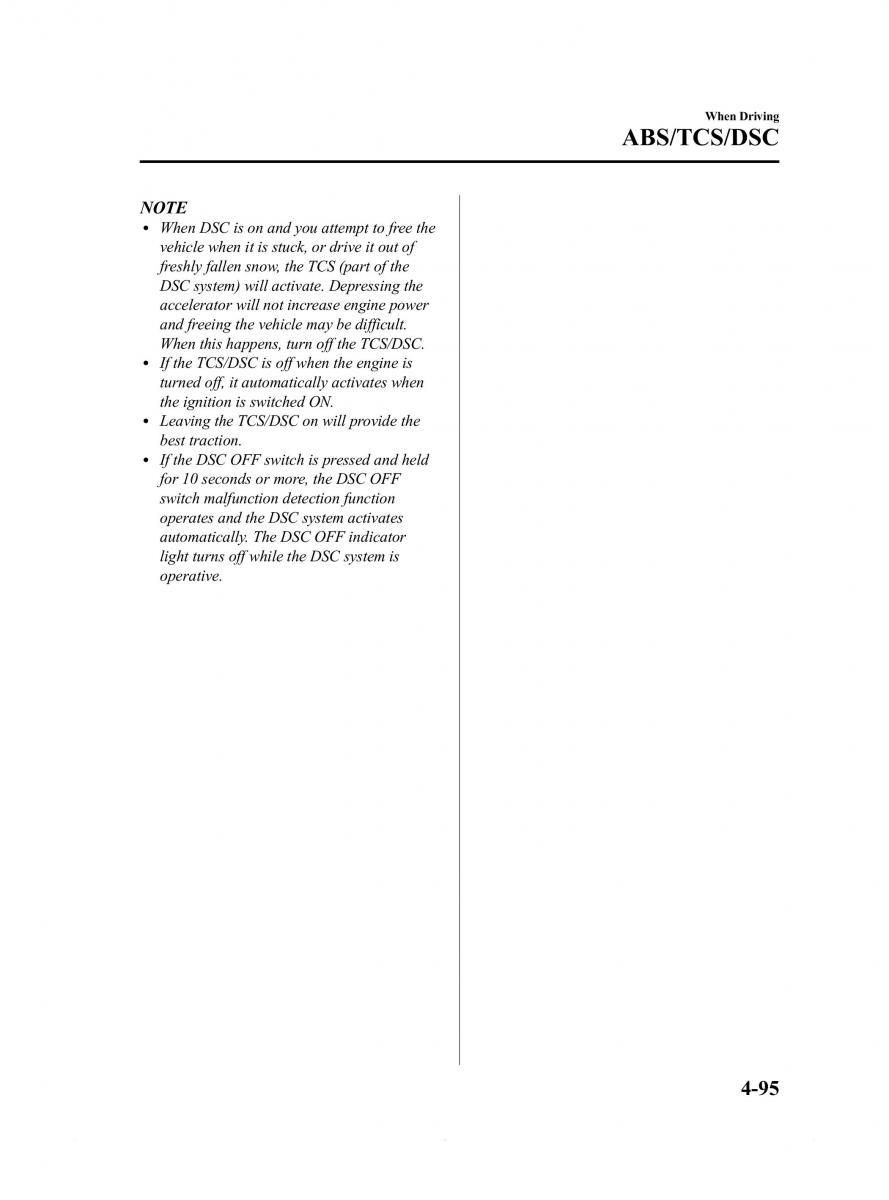 When Driving
ABS/TCS/DSC

NOTE
• When DSC is on and you attempt to free the vehicle when it is stuck, or drive it out of freshly fallen snow, the TCS (part of the DSC system) will activate. Depressing the accelerator will not increase engine power and freeing the vehicle may be difficult. When this happens, turn off the TCS/DSC.
• If the TCS/DSC is off when the engine is turned off, it automatically activates when the ignition is switched ON.
• Leaving the TCS/DSC on will provide the best traction.
• If the DSC OFF switch is pressed and held for 10 seconds or more, the DSC OFF switch malfunction detection function operates and the DSC system activates automatically. The DSC OFF indicator light turns off while the DSC system is operative.

4-95